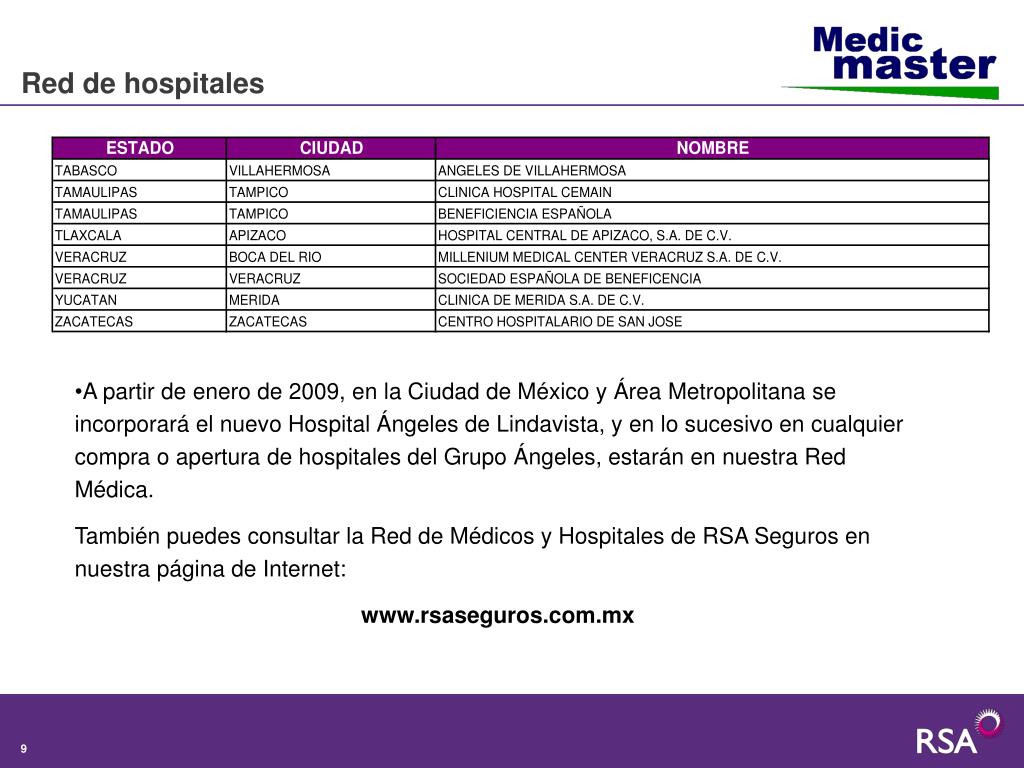 Red de hospitales

Medic master

| ESTADO | CIUDAD | NOMBRE |
|---|---|---|
| TABASCO | VILLAHERMOSA | ANGELES DE VILLAHERMOSA |
| TAMAULIPAS | TAMPICO | CLINICA HOSPITAL CEMAIN |
| TAMAULIPAS | TAMPICO | BENEFICIENCIA ESPAÑOLA |
| TLAXCALA | APIZACO | HOSPITAL CENTRAL DE APIZACO, S.A. DE C.V. |
| VERACRUZ | BOCA DEL RIO | MILLENIUM MEDICAL CENTER VERACRUZ S.A. DE C.V. |
| VERACRUZ | VERACRUZ | SOCIEDAD ESPAÑOLA DE BENEFICENCIA |
| YUCATAN | MERIDA | CLINICA DE MERIDA S.A. DE C.V. |
| ZACATECAS | ZACATECAS | CENTRO HOSPITALARIO DE SAN JOSE |

•A partir de enero de 2009, en la Ciudad de México y Área Metropolitana se incorporará el nuevo Hospital Ángeles de Lindavista, y en lo sucesivo en cualquier compra o apertura de hospitales del Grupo Ángeles, estarán en nuestra Red Médica.

También puedes consultar la Red de Médicos y Hospitales de RSA Seguros en nuestra página de Internet:

www.rsaseguros.com.mx

9

RSA